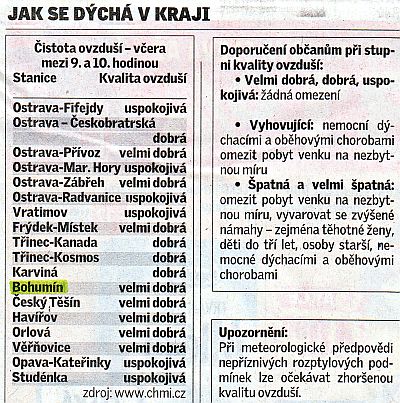 JAK SE DÝCHÁ V KRAJI

Čistota ovzduší – včera mezi 9. a 10. hodinou

| Stanice | Kvalita ovzduší |
|---|---|
| Ostrava-Fifejdy | uspokojivá |
| Ostrava – Českobratrská | dobrá |
| Ostrava-Přívoz | velmi dobrá |
| Ostrava-Mar. Hory | uspokojivá |
| Ostrava-Zábřeh | velmi dobrá |
| Ostrava-Radvanice | uspokojivá |
| Vratimov | uspokojivá |
| Frýdek-Místek | velmi dobrá |
| Třinec-Kanada | dobrá |
| Třinec-Kosmos | dobrá |
| Karviná | dobrá |
| Bohumín | velmi dobrá |
| Český Těšín | velmi dobrá |
| Havířov | velmi dobrá |
| Orlová | velmi dobrá |
| Věřňovice | velmi dobrá |
| Opava-Kateřinky | uspokojivá |
| Studénka | uspokojivá |

zdroj: www.chmi.cz

Doporučení občanům při stupni kvality ovzduší:
• Velmi dobrá, dobrá, uspokojivá: žádná omezení

• Vyhovující: nemocní dýchacími a oběhovými chorobami omezit pobyt venku na nezbytnou míru
• Špatná a velmi špatná: omezit pobyt venku na nezbytnou míru, vyvarovat se zvýšené námahy – zejména těhotné ženy, děti do tří let, osoby starší, nemocné dýchacími a oběhovými chorobami

Upozornění:
Při meteorologické předpovědi nepříznivých rozptylových podmínek lze očekávat zhoršenou kvalitu ovzduší.